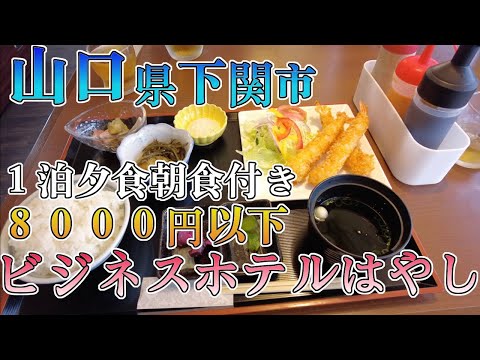 山口県下関市

１泊夕食朝食付き
８０００円以下
ビジネスホテルはやし